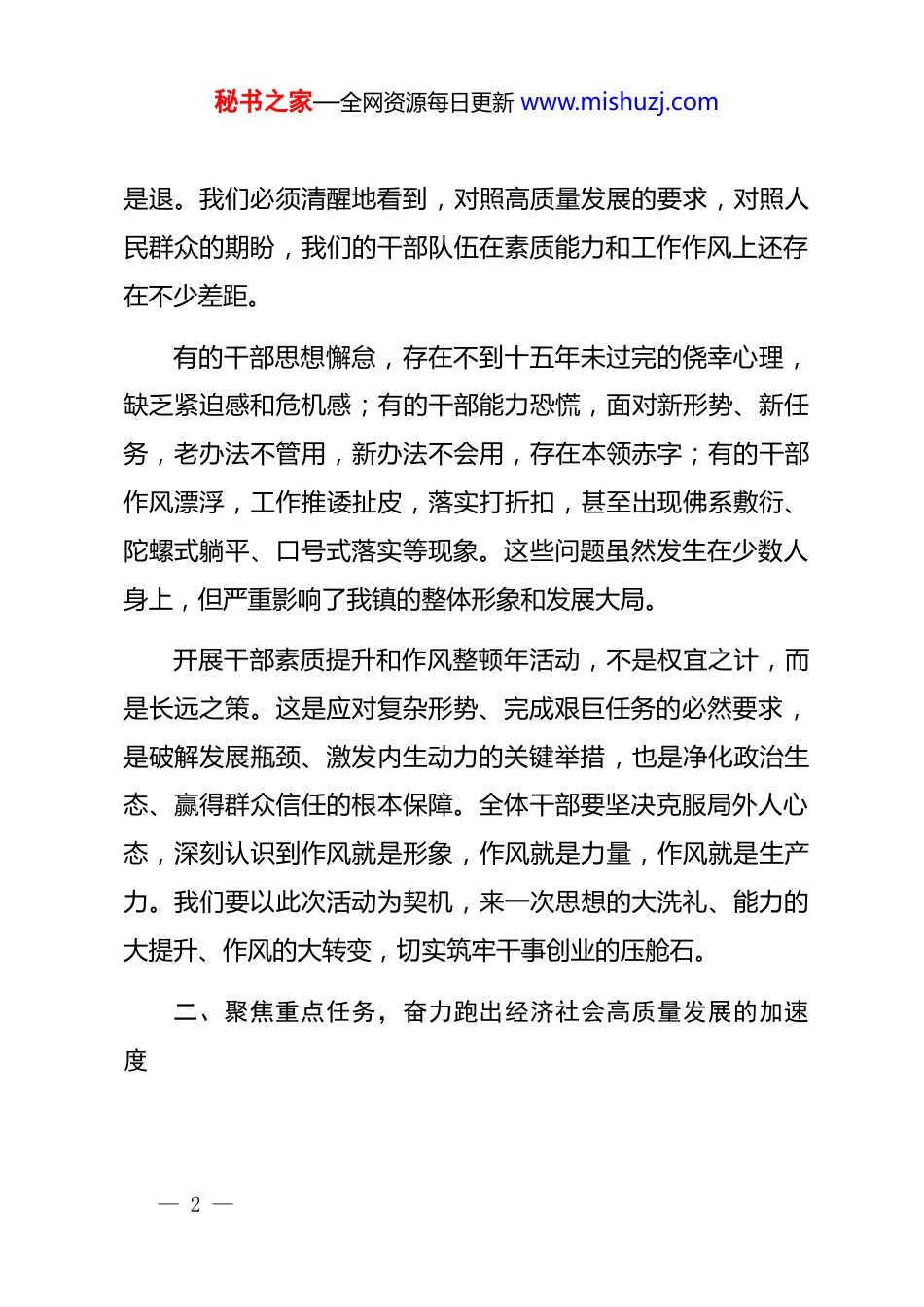 秘书之家—全网资源每日更新 www.mishuzj.com

是退。我们必须清醒地看到，对照高质量发展的要求，对照人民群众的期盼，我们的干部队伍在素质能力和工作作风上还存在不少差距。

有的干部思想懈怠，存在不到十五年未过完的侥幸心理，缺乏紧迫感和危机感；有的干部能力恐慌，面对新形势、新任务，老办法不管用，新办法不会用，存在本领赤字；有的干部作风漂浮，工作推诿扯皮，落实打折扣，甚至出现佛系敷衍、陀螺式躺平、口号式落实等现象。这些问题虽然发生在少数人身上，但严重影响了我镇的整体形象和发展大局。

开展干部素质提升和作风整顿年活动，不是权宜之计，而是长远之策。这是应对复杂形势、完成艰巨任务的必然要求，是破解发展瓶颈、激发内生动力的关键举措，也是净化政治生态、赢得群众信任的根本保障。全体干部要坚决克服局外人心态，深刻认识到作风就是形象，作风就是力量，作风就是生产力。我们要以此次活动为契机，来一次思想的大洗礼、能力的大提升、作风的大转变，切实筑牢干事创业的压舱石。

二、聚焦重点任务，奋力跑出经济社会高质量发展的加速度

— 2 —